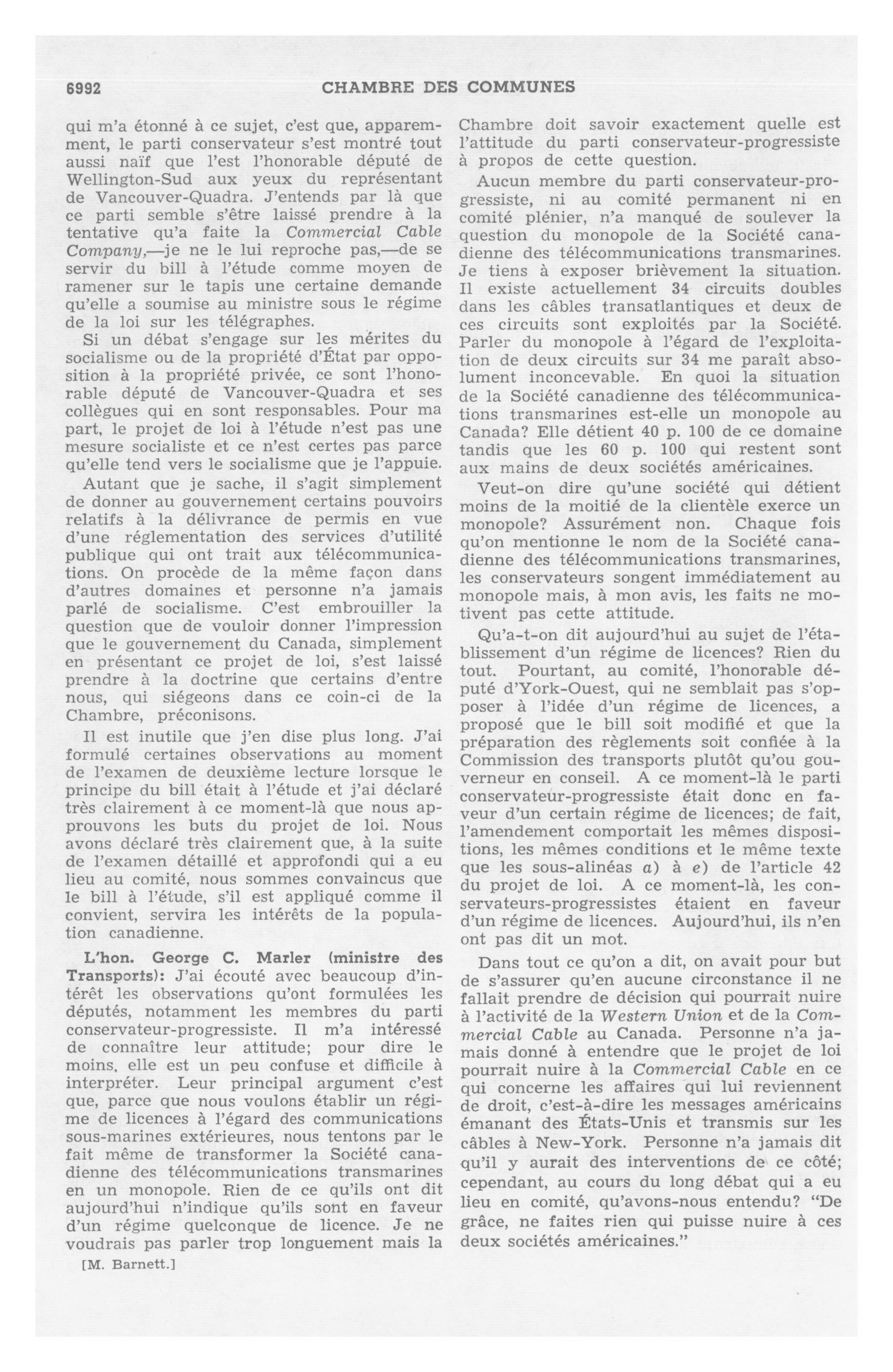 6992 CHAMBRE DES COMMUNES

qui m'a étonné à ce sujet, c'est que, apparemment, le parti conservateur s'est montré tout aussi naïf que l'est l'honorable député de Wellington-Sud aux yeux du représentant de Vancouver-Quadra. J'entends par là que ce parti semble s'être laissé prendre à la tentative qu'a faite la Commercial Cable Company,—je ne le lui reproche pas,—de se servir du bill à l'étude comme moyen de ramener sur le tapis une certaine demande qu'elle a soumise au ministre sous le régime de la loi sur les télégraphes.

Si un débat s'engage sur les mérites du socialisme ou de la propriété d'État par opposition à la propriété privée, ce sont l'honorable député de Vancouver-Quadra et ses collègues qui en sont responsables. Pour ma part, le projet de loi à l'étude n'est pas une mesure socialiste et ce n'est certes pas parce qu'elle tend vers le socialisme que je l'appuie.

Autant que je sache, il s'agit simplement de donner au gouvernement certains pouvoirs relatifs à la délivrance de permis en vue d'une réglementation des services d'utilité publique qui ont trait aux télécommunications. On procède de la même façon dans d'autres domaines et personne n'a jamais parlé de socialisme. C'est embrouiller la question que de vouloir donner l'impression que le gouvernement du Canada, simplement en présentant ce projet de loi, s'est laissé prendre à la doctrine que certains d'entre nous, qui siégeons dans ce coin-ci de la Chambre, préconisons.

Il est inutile que j'en dise plus long. J'ai formulé certaines observations au moment de l'examen de deuxième lecture lorsque le principe du bill était à l'étude et j'ai déclaré très clairement à ce moment-là que nous approuvons les buts du projet de loi. Nous avons déclaré très clairement que, à la suite de l'examen détaillé et approfondi qui a eu lieu au comité, nous sommes convaincus que le bill à l'étude, s'il est appliqué comme il convient, servira les intérêts de la population canadienne.

L'hon. George C. Marler (ministre des Transports): J'ai écouté avec beaucoup d'intérêt les observations qu'ont formulées les députés, notamment les membres du parti conservateur-progressiste. Il m'a intéressé de connaître leur attitude; pour dire le moins, elle est un peu confuse et difficile à interpréter. Leur principal argument c'est que, parce que nous voulons établir un régime de licences à l'égard des communications sous-marines extérieures, nous tentons par le fait même de transformer la Société canadienne des télécommunications transmarines en un monopole. Rien de ce qu'ils ont dit aujourd'hui n'indique qu'ils sont en faveur d'un régime quelconque de licence. Je ne voudrais pas parler trop longuement mais la

[M. Barnett.]

Chambre doit savoir exactement quelle est l'attitude du parti conservateur-progressiste à propos de cette question.

Aucun membre du parti conservateur-progressiste, ni au comité permanent ni en comité plénier, n'a manqué de soulever la question du monopole de la Société canadienne des télécommunications transmarines. Je tiens à exposer brièvement la situation. Il existe actuellement 34 circuits doubles dans les câbles transatlantiques et deux de ces circuits sont exploités par la Société. Parler du monopole à l'égard de l'exploitation de deux circuits sur 34 me paraît absolument inconcevable. En quoi la situation de la Société canadienne des télécommunications transmarines est-elle un monopole au Canada? Elle détient 40 p. 100 de ce domaine tandis que les 60 p. 100 qui restent sont aux mains de deux sociétés américaines.

Veut-on dire qu'une société qui détient moins de la moitié de la clientèle exerce un monopole? Assurément non. Chaque fois qu'on mentionne le nom de la Société canadienne des télécommunications transmarines, les conservateurs songent immédiatement au monopole mais, à mon avis, les faits ne motivent pas cette attitude.

Qu'a-t-on dit aujourd'hui au sujet de l'établissement d'un régime de licences? Rien du tout. Pourtant, au comité, l'honorable député d'York-Ouest, qui ne semblait pas s'opposer à l'idée d'un régime de licences, a proposé que le bill soit modifié et que la préparation des règlements soit confiée à la Commission des transports plutôt qu'ou gouverneur en conseil. A ce moment-là le parti conservateur-progressiste était donc en faveur d'un certain régime de licences; de fait, l'amendement comportait les mêmes dispositions, les mêmes conditions et le même texte que les sous-alinéas a) à e) de l'article 42 du projet de loi. A ce moment-là, les conservateurs-progressistes étaient en faveur d'un régime de licences. Aujourd'hui, ils n'en ont pas dit un mot.

Dans tout ce qu'on a dit, on avait pour but de s'assurer qu'en aucune circonstance il ne fallait prendre de décision qui pourrait nuire à l'activité de la Western Union et de la Commercial Cable au Canada. Personne n'a jamais donné à entendre que le projet de loi pourrait nuire à la Commercial Cable en ce qui concerne les affaires qui lui reviennent de droit, c'est-à-dire les messages américains émanant des États-Unis et transmis sur les câbles à New-York. Personne n'a jamais dit qu'il y aurait des interventions de ce côté; cependant, au cours du long débat qui a eu lieu en comité, qu'avons-nous entendu? "De grâce, ne faites rien qui puisse nuire à ces deux sociétés américaines."